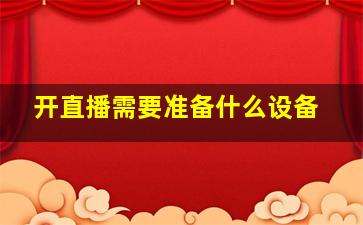 开直播需要准备什么设备